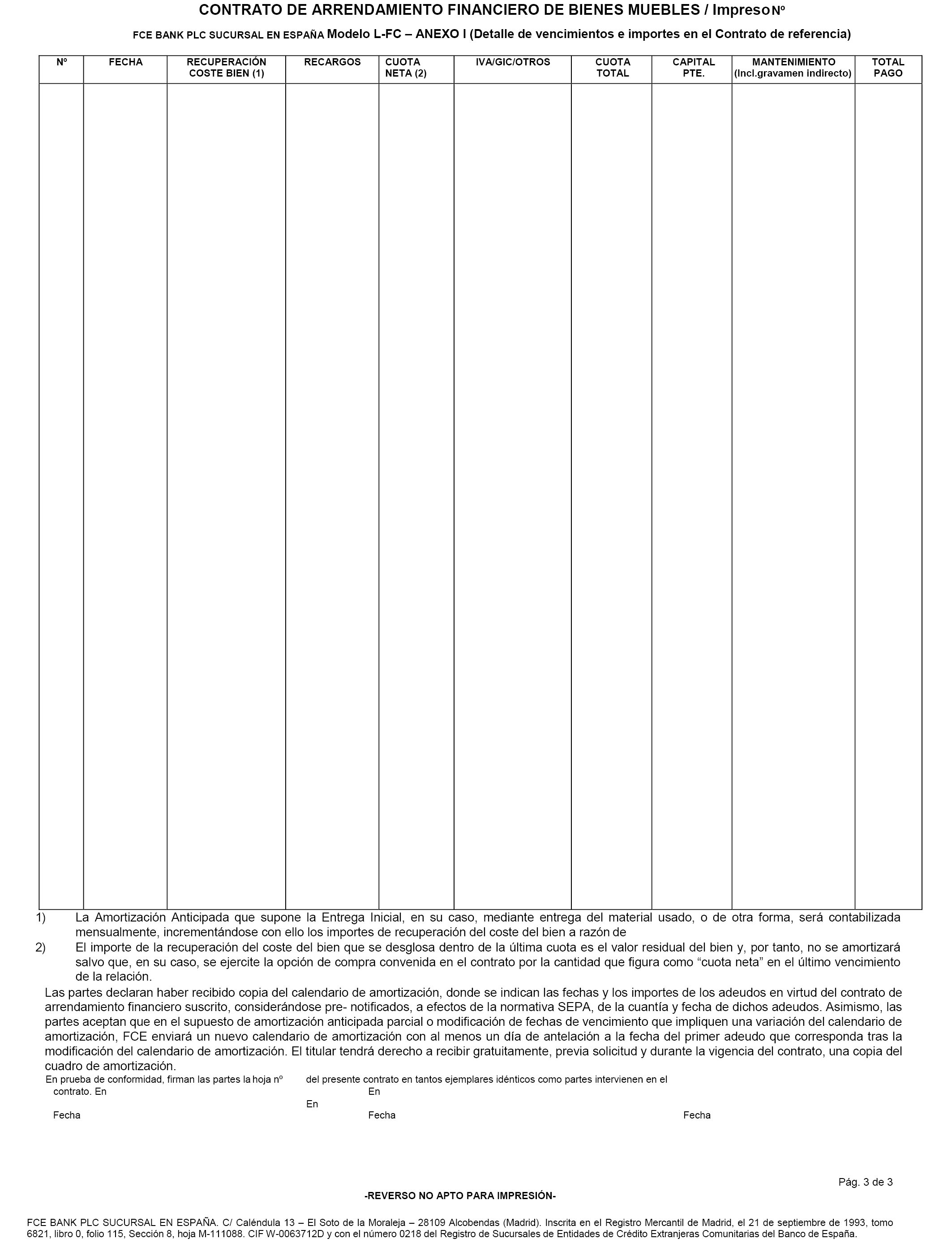 CONTRATO DE ARRENDAMIENTO FINANCIERO DE BIENES MUEBLES / Impreso Nº

FCE BANK PLC SUCURSAL EN ESPAÑA Modelo L-FC – ANEXO I (Detalle de vencimientos e importes en el Contrato de referencia)

| Nº | FECHA | RECUPERACIÓN COSTE BIEN (1) | RECARGOS | CUOTA NETA (2) | IVA/GIC/OTROS | CUOTA TOTAL | CAPITAL PTE. | MANTENIMIENTO (Incl.gravamen indirecto) | TOTAL PAGO |
|---|---|---|---|---|---|---|---|---|---|
| | | | | | | | | | |

1) La Amortización Anticipada que supone la Entrega Inicial, en su caso, mediante entrega del material usado, o de otra forma, será contabilizada mensualmente, incrementándose con ello los importes de recuperación del coste del bien a razón de

2) El importe de la recuperación del coste del bien que se desglosa dentro de la última cuota es el valor residual del bien y, por tanto, no se amortizará salvo que, en su caso, se ejercite la opción de compra convenida en el contrato por la cantidad que figura como “cuota neta” en el último vencimiento de la relación.

Las partes declaran haber recibido copia del calendario de amortización, donde se indican las fechas y los importes de los adeudos en virtud del contrato de arrendamiento financiero suscrito, considerándose pre- notificados, a efectos de la normativa SEPA, de la cuantía y fecha de dichos adeudos. Asimismo, las partes aceptan que en el supuesto de amortización anticipada parcial o modificación de fechas de vencimiento que impliquen una variación del calendario de amortización, FCE enviará un nuevo calendario de amortización con al menos un día de antelación a la fecha del primer adeudo que corresponda tras la modificación del calendario de amortización. El titular tendrá derecho a recibir gratuitamente, previa solicitud y durante la vigencia del contrato, una copia del cuadro de amortización.

En prueba de conformidad, firman las partes la hoja nº del presente contrato en tantos ejemplares idénticos como partes intervienen en el contrato. En En
En
Fecha Fecha Fecha

Pág. 3 de 3

-REVERSO NO APTO PARA IMPRESIÓN-

FCE BANK PLC SUCURSAL EN ESPAÑA. C/ Caléndula 13 – El Soto de la Moraleja – 28109 Alcobendas (Madrid). Inscrita en el Registro Mercantil de Madrid, el 21 de septiembre de 1993, tomo 6821, libro 0, folio 115, Sección 8, hoja M-111088. CIF W-0063712D y con el número 0218 del Registro de Sucursales de Entidades de Crédito Extranjeras Comunitarias del Banco de España.